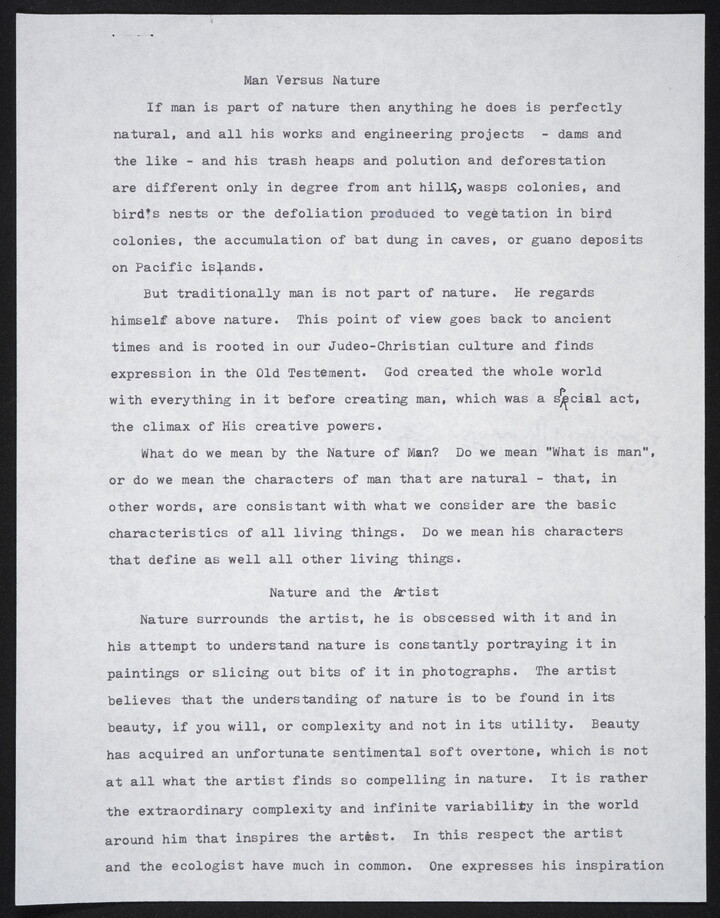 Man Versus Nature

If man is part of nature then anything he does is perfectly natural, and all his works and engineering projects - dams and the like - and his trash heaps and polution and deforestation are different only in degree from ant hills, wasps colonies, and bird's nests or the defoliation produced to vegetation in bird colonies, the accumulation of bat dung in caves, or guano deposits on Pacific islands.

But traditionally man is not part of nature. He regards himself above nature. This point of view goes back to ancient times and is rooted in our Judeo-Christian culture and finds expression in the Old Testement. God created the whole world with everything in it before creating man, which was a special act, the climax of His creative powers.

What do we mean by the Nature of Man? Do we mean "What is man", or do we mean the characters of man that are natural - that, in other words, are consistant with what we consider are the basic characteristics of all living things. Do we mean his characters that define as well all other living things.

Nature and the Artist

Nature surrounds the artist, he is obscessed with it and in his attempt to understand nature is constantly portraying it in paintings or slicing out bits of it in photographs. The artist believes that the understanding of nature is to be found in its beauty, if you will, or complexity and not in its utility. Beauty has acquired an unfortunate sentimental soft overtone, which is not at all what the artist finds so compelling in nature. It is rather the extraordinary complexity and infinite variability in the world around him that inspires the artist. In this respect the artist and the ecologist have much in common. One expresses his inspiration